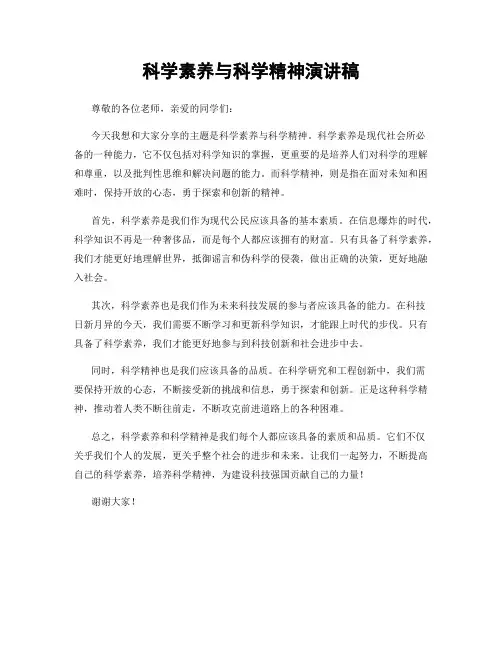 科学素养与科学精神演讲稿

尊敬的各位老师，亲爱的同学们：

今天我想和大家分享的主题是科学素养与科学精神。科学素养是现代社会所必备的一种能力，它不仅包括对科学知识的掌握，更重要的是培养人们对科学的理解和尊重，以及批判性思维和解决问题的能力。而科学精神，则是指在面对未知和困难时，保持开放的心态，勇于探索和创新的精神。

首先，科学素养是我们作为现代公民应该具备的基本素质。在信息爆炸的时代，科学知识不再是一种奢侈品，而是每个人都应该拥有的财富。只有具备了科学素养，我们才能更好地理解世界，抵御谣言和伪科学的侵袭，做出正确的决策，更好地融入社会。

其次，科学素养也是我们作为未来科技发展的参与者应该具备的能力。在科技日新月异的今天，我们需要不断学习和更新科学知识，才能跟上时代的步伐。只有具备了科学素养，我们才能更好地参与到科技创新和社会进步中去。

同时，科学精神也是我们应该具备的品质。在科学研究和工程创新中，我们需要保持开放的心态，不断接受新的挑战和信息，勇于探索和创新。正是这种科学精神，推动着人类不断往前走，不断攻克前进道路上的各种困难。

总之，科学素养和科学精神是我们每个人都应该具备的素质和品质。它们不仅关乎我们个人的发展，更关乎整个社会的进步和未来。让我们一起努力，不断提高自己的科学素养，培养科学精神，为建设科技强国贡献自己的力量！

谢谢大家！